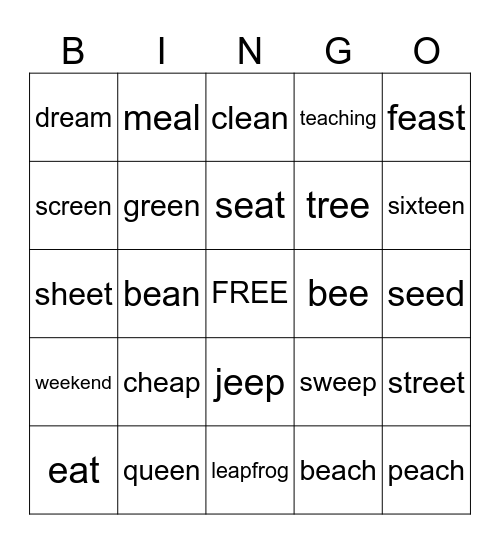 | B | I | N | G | O |
|---|---|---|---|---|
| dream | meal | clean | teaching | feast |
| screen | green | seat | tree | sixteen |
| sheet | bean | FREE | bee | seed |
| weekend | cheap | jeep | sweep | street |
| eat | queen | leapfrog | beach | peach |